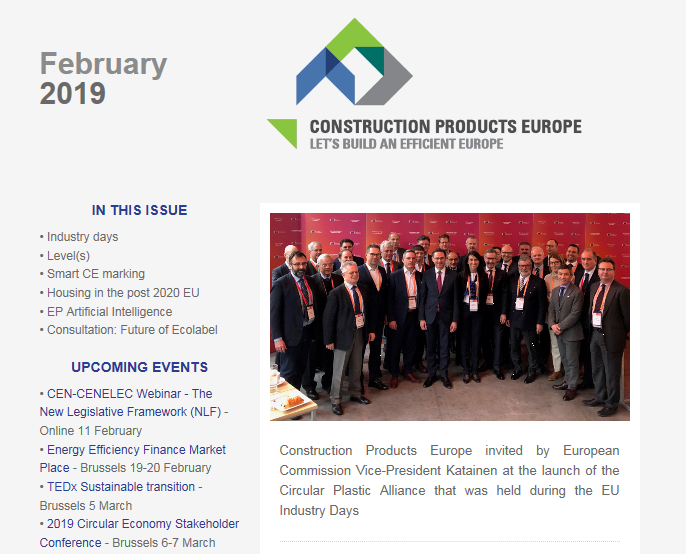 February
2019

CONSTRUCTION PRODUCTS EUROPE
LET'S BUILD AN EFFICIENT EUROPE

IN THIS ISSUE

• Industry days
• Level(s)
• Smart CE marking
• Housing in the post 2020 EU
• EP Artificial Intelligence
• Consultation: Future of Ecolabel

UPCOMING EVENTS

• CEN-CENELEC Webinar - The New Legislative Framework (NLF) - Online 11 February
• Energy Efficiency Finance Market Place - Brussels 19-20 February
• TEDx Sustainable transition - Brussels 5 March
• 2019 Circular Economy Stakeholder Conference - Brussels 6-7 March

Construction Products Europe invited by European Commission Vice-President Katainen at the launch of the Circular Plastic Alliance that was held during the EU Industry Days